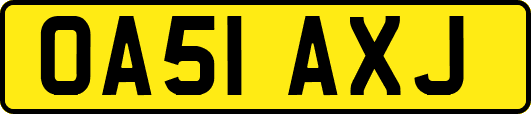 OA51 AXJ